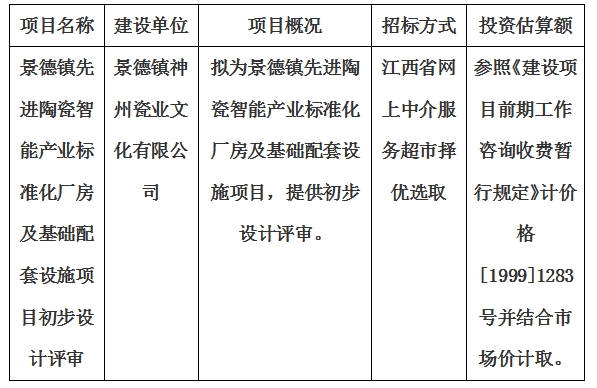 | 项目名称 | 建设单位 | 项目概况 | 招标方式 | 投资估算额 |
|---|---|---|---|---|
| 景德镇先进陶瓷智能产业标准化厂房及基础配套设施项目初步设计评审 | 景德镇神州瓷业文化有限公司 | 拟为景德镇先进陶瓷智能产业标准化厂房及基础配套设施项目，提供初步设计评审。 | 江西省网上中介服务超市择优选取 | 参照《建设项目前期工作咨询收费暂行规定》计价格[1999]1283号并结合市场价计取。 |